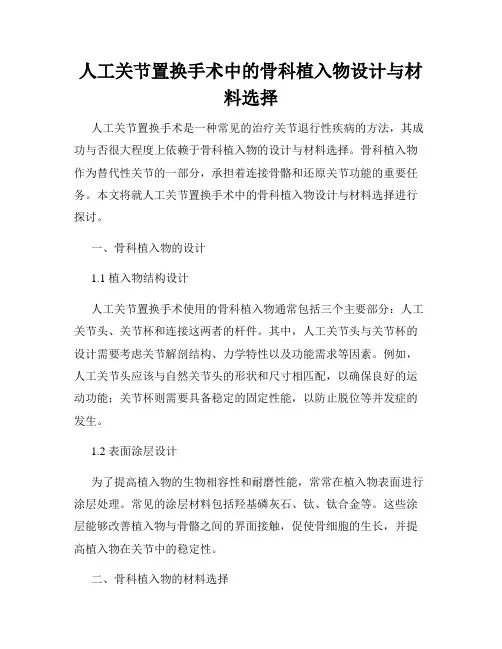 人工关节置换手术中的骨科植入物设计与材料选择

人工关节置换手术是一种常见的治疗关节退行性疾病的方法，其成功与否很大程度上依赖于骨科植入物的设计与材料选择。骨科植入物作为替代性关节的一部分，承担着连接骨骼和还原关节功能的重要任务。本文将就人工关节置换手术中的骨科植入物设计与材料选择进行探讨。

一、骨科植入物的设计

1.1 植入物结构设计

人工关节置换手术使用的骨科植入物通常包括三个主要部分：人工关节头、关节杯和连接这两者的杆件。其中，人工关节头与关节杯的设计需要考虑关节解剖结构、力学特性以及功能需求等因素。例如，人工关节头应该与自然关节头的形状和尺寸相匹配，以确保良好的运动功能；关节杯则需要具备稳定的固定性能，以防止脱位等并发症的发生。

1.2 表面涂层设计

为了提高植入物的生物相容性和耐磨性能，常常在植入物表面进行涂层处理。常见的涂层材料包括羟基磷灰石、钛、钛合金等。这些涂层能够改善植入物与骨骼之间的界面接触，促使骨细胞的生长，并提高植入物在关节中的稳定性。

二、骨科植入物的材料选择